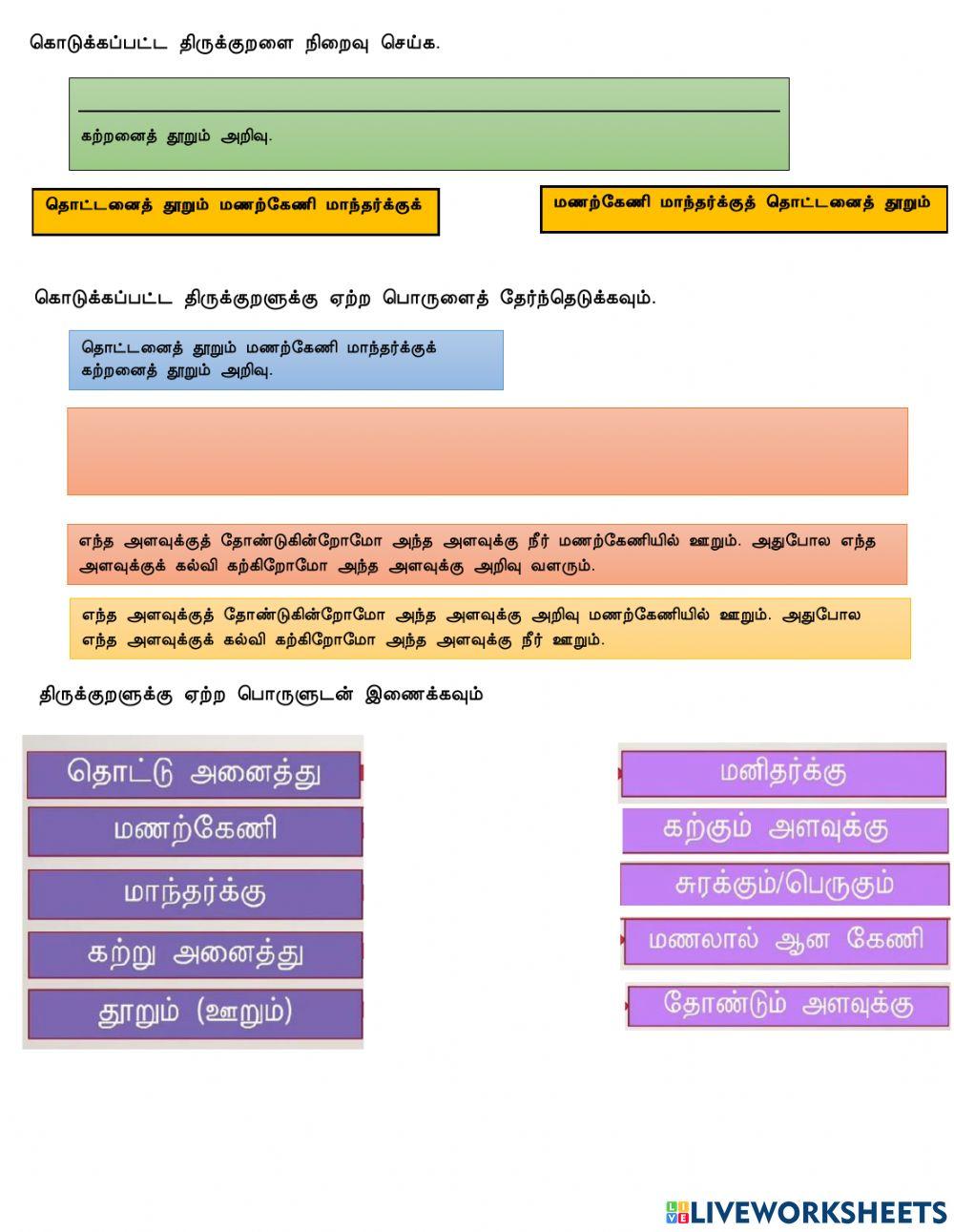 கொடுக்கப்பட்ட திருக்குறளை நிறைவு செய்க.

கற்றனைத் தூறும் அறிவு.

தொட்டனைத் தூறும் மணற்கேணி மாந்தர்க்குக்

மணற்கேணி மாந்தர்க்குத் தொட்டனைத் தூறும்

கொடுக்கப்பட்ட திருக்குறளுக்கு ஏற்ற பொருளைத் தேர்ந்தெடுக்கவும்.

தொட்டனைத் தூறும் மணற்கேணி மாந்தர்க்குக் கற்றனைத் தூறும் அறிவு.

எந்த அளவுக்குத் தோண்டுகின்றோமோ அந்த அளவுக்கு நீர் மணற்கேணியில் ஊறும். அதுபோல எந்த அளவுக்குக் கல்வி கற்கிறோமோ அந்த அளவுக்கு அறிவு வளரும்.

எந்த அளவுக்குத் தோண்டுகின்றோமோ அந்த அளவுக்கு அறிவு மணற்கேணியில் ஊறும். அதுபோல எந்த அளவுக்குக் கல்வி கற்கிறோமோ அந்த அளவுக்கு நீர் ஊறும்.

திருக்குறளுக்கு ஏற்ற பொருளுடன் இணைக்கவும்

தொட்டு அனைத்து

மணற்கேணி

மாந்தர்க்கு

கற்று அனைத்து

தூறும் (ஊறும்)

மனிதர்க்கு

கற்கும் அளவுக்கு

சுரக்கும்/பெருகும்

மணலால் ஆன கேணி

தோண்டும் அளவுக்கு

LIVEWORKSHEETS